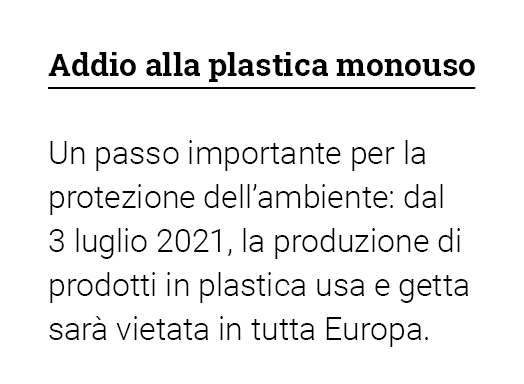 Addio alla plastica monouso

Un passo importante per la protezione dell’ambiente: dal 3 luglio 2021, la produzione di prodotti in plastica usa e getta sarà vietata in tutta Europa.